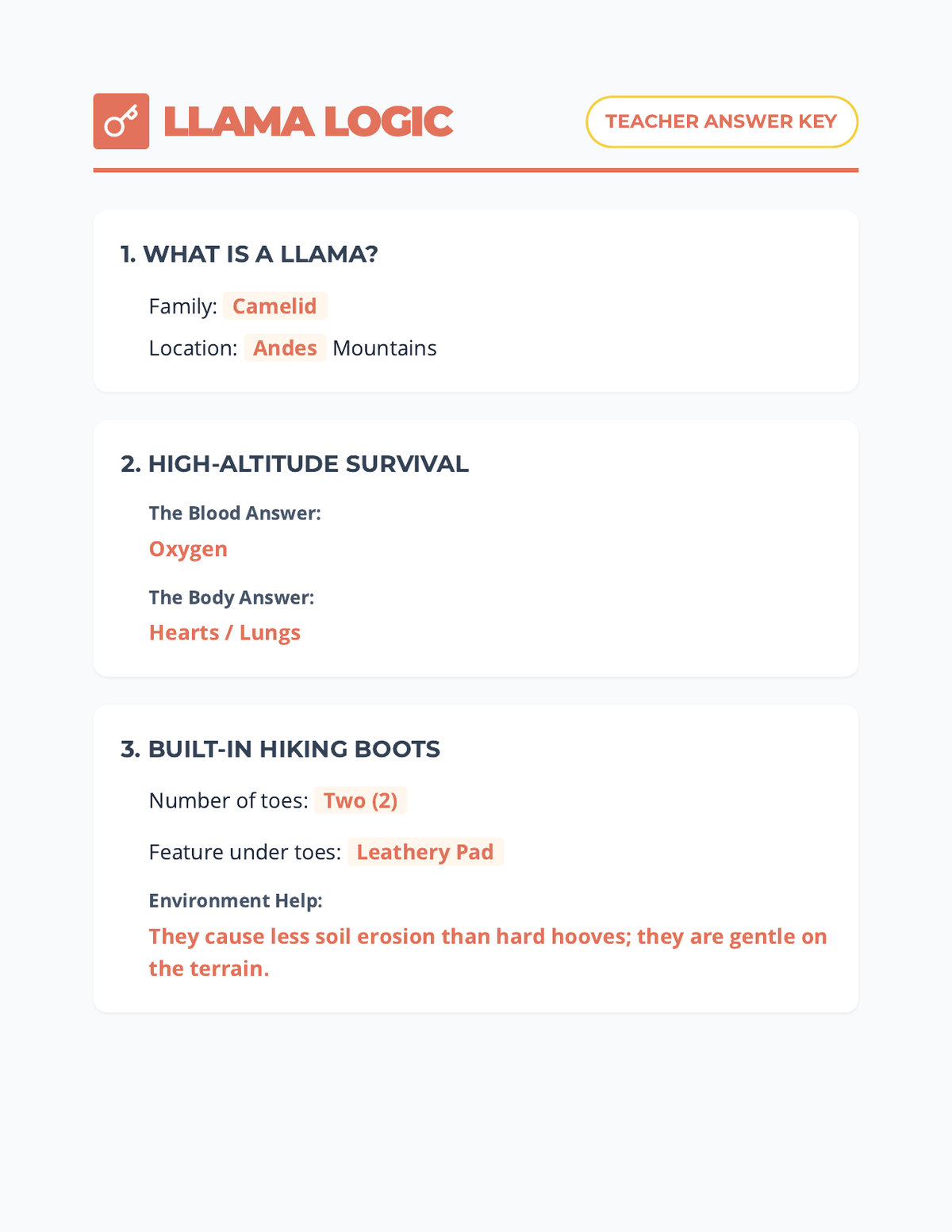 LLAMA LOGIC

TEACHER ANSWER KEY

1. WHAT IS A LLAMA?

Family: Camelid

Location: Andes Mountains

2. HIGH-ALTITUDE SURVIVAL

The Blood Answer:

Oxygen

The Body Answer:

Hearts / Lungs

3. BUILT-IN HIKING BOOTS

Number of toes: Two (2)

Feature under toes: Leathery Pad

Environment Help:

They cause less soil erosion than hard hooves; they are gentle on the terrain.